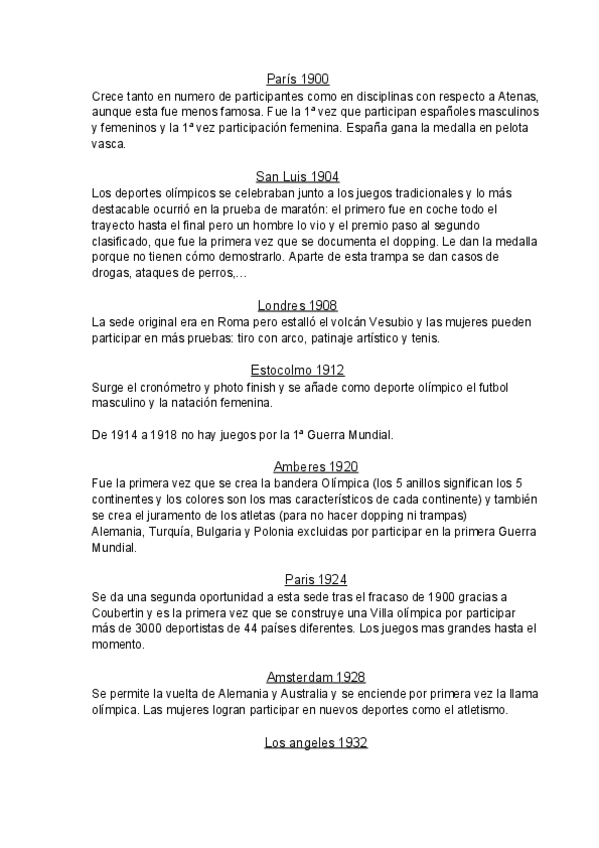 París 1900
Crece tanto en numero de participantes como en disciplinas con respecto a Atenas, aunque esta fue menos famosa. Fue la 1ª vez que participan españoles masculinos y femeninos y la 1ª vez participación femenina. España gana la medalla en pelota vasca.

San Luis 1904
Los deportes olímpicos se celebraban junto a los juegos tradicionales y lo más destacable ocurrió en la prueba de maratón: el primero fue en coche todo el trayecto hasta el final pero un hombre lo vio y el premio paso al segundo clasificado, que fue la primera vez que se documenta el dopping. Le dan la medalla porque no tienen cómo demostrarlo. Aparte de esta trampa se dan casos de drogas, ataques de perros,...

Londres 1908
La sede original era en Roma pero estalló el volcán Vesubio y las mujeres pueden participar en más pruebas: tiro con arco, patinaje artístico y tenis.

Estocolmo 1912
Surge el cronómetro y photo finish y se añade como deporte olímpico el futbol masculino y la natación femenina.

De 1914 a 1918 no hay juegos por la 1ª Guerra Mundial.

Amberes 1920
Fue la primera vez que se crea la bandera Olímpica (los 5 anillos significan los 5 continentes y los colores son los mas característicos de cada continente) y también se crea el juramento de los atletas (para no hacer dopping ni trampas)
Alemania, Turquía, Bulgaria y Polonia excluidas por participar en la primera Guerra Mundial.

Paris 1924
Se da una segunda oportunidad a esta sede tras el fracaso de 1900 gracias a Coubertin y es la primera vez que se construye una Villa olímpica por participar más de 3000 deportistas de 44 países diferentes. Los juegos mas grandes hasta el momento.

Amsterdam 1928
Se permite la vuelta de Alemania y Australia y se enciende por primera vez la llama olímpica. Las mujeres logran participar en nuevos deportes como el atletismo.

Los angeles 1932